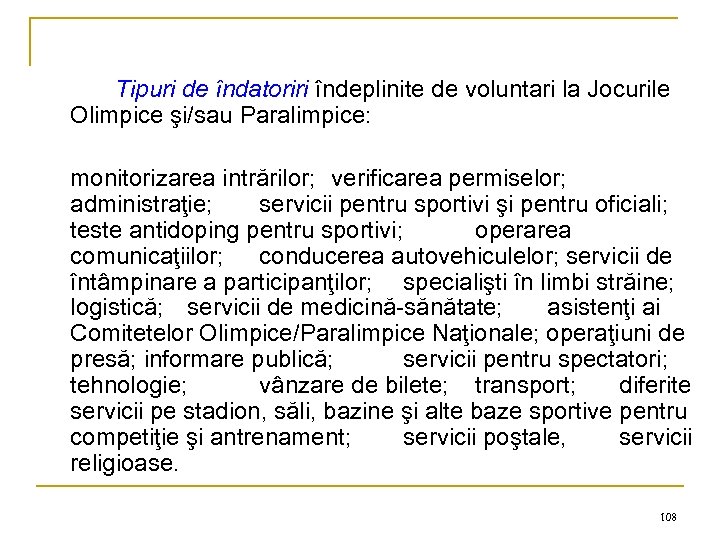 Tipuri de îndatoriri îndeplinite de voluntari la Jocurile Olimpice şi/sau Paralimpice:

monitorizarea intrărilor; verificarea permiselor; administraţie; servicii pentru sportivi şi pentru oficiali; teste antidoping pentru sportivi; operarea comunicaţiilor; conducerea autovehiculelor; servicii de întâmpinare a participanţilor; specialişti în limbi străine; logistică; servicii de medicină-sănătate; asistenţi ai Comitetelor Olimpice/Paralimpice Naţionale; operaţiuni de presă; informare publică; servicii pentru spectatori; tehnologie; vânzare de bilete; transport; diferite servicii pe stadion, săli, bazine şi alte baze sportive pentru competiţie şi antrenament; servicii poştale, servicii religioase.

108